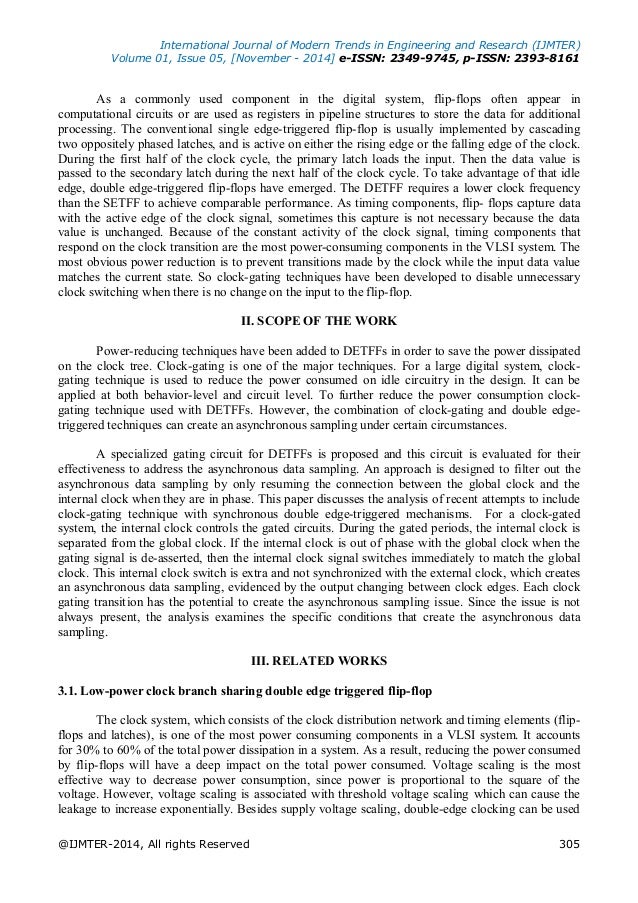 International Journal of Modern Trends in Engineering and Research (IJMTER)
Volume 01, Issue 05, [November - 2014] e-ISSN: 2349-9745, p-ISSN: 2393-8161

As a commonly used component in the digital system, flip-flops often appear in computational circuits or are used as registers in pipeline structures to store the data for additional processing. The conventional single edge-triggered flip-flop is usually implemented by cascading two oppositely phased latches, and is active on either the rising edge or the falling edge of the clock. During the first half of the clock cycle, the primary latch loads the input. Then the data value is passed to the secondary latch during the next half of the clock cycle. To take advantage of that idle edge, double edge-triggered flip-flops have emerged. The DETFF requires a lower clock frequency than the SETFF to achieve comparable performance. As timing components, flip- flops capture data with the active edge of the clock signal, sometimes this capture is not necessary because the data value is unchanged. Because of the constant activity of the clock signal, timing components that respond on the clock transition are the most power-consuming components in the VLSI system. The most obvious power reduction is to prevent transitions made by the clock while the input data value matches the current state. So clock-gating techniques have been developed to disable unnecessary clock switching when there is no change on the input to the flip-flop.

II. SCOPE OF THE WORK

Power-reducing techniques have been added to DETFFs in order to save the power dissipated on the clock tree. Clock-gating is one of the major techniques. For a large digital system, clock-gating technique is used to reduce the power consumed on idle circuitry in the design. It can be applied at both behavior-level and circuit level. To further reduce the power consumption clock-gating technique used with DETFFs. However, the combination of clock-gating and double edge-triggered techniques can create an asynchronous sampling under certain circumstances.

A specialized gating circuit for DETFFs is proposed and this circuit is evaluated for their effectiveness to address the asynchronous data sampling. An approach is designed to filter out the asynchronous data sampling by only resuming the connection between the global clock and the internal clock when they are in phase. This paper discusses the analysis of recent attempts to include clock-gating technique with synchronous double edge-triggered mechanisms. For a clock-gated system, the internal clock controls the gated circuits. During the gated periods, the internal clock is separated from the global clock. If the internal clock is out of phase with the global clock when the gating signal is de-asserted, then the internal clock signal switches immediately to match the global clock. This internal clock switch is extra and not synchronized with the external clock, which creates an asynchronous data sampling, evidenced by the output changing between clock edges. Each clock gating transition has the potential to create the asynchronous sampling issue. Since the issue is not always present, the analysis examines the specific conditions that create the asynchronous data sampling.

III. RELATED WORKS

3.1. Low-power clock branch sharing double edge triggered flip-flop

The clock system, which consists of the clock distribution network and timing elements (flip-flops and latches), is one of the most power consuming components in a VLSI system. It accounts for 30% to 60% of the total power dissipation in a system. As a result, reducing the power consumed by flip-flops will have a deep impact on the total power consumed. Voltage scaling is the most effective way to decrease power consumption, since power is proportional to the square of the voltage. However, voltage scaling is associated with threshold voltage scaling which can cause the leakage to increase exponentially. Besides supply voltage scaling, double-edge clocking can be used

@IJMTER-2014, All rights Reserved 305